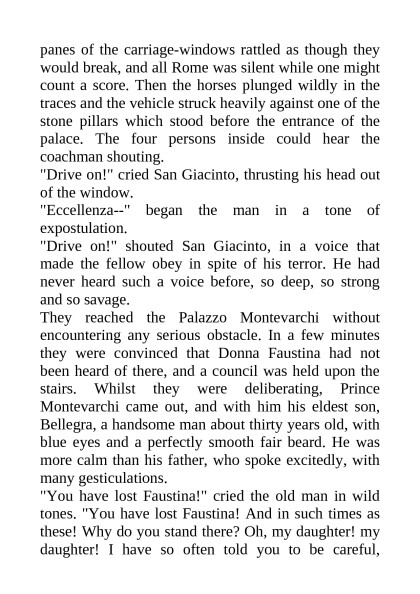 panes of the carriage-windows rattled as though they would break, and all Rome was silent while one might count a score. Then the horses plunged wildly in the traces and the vehicle struck heavily against one of the stone pillars which stood before the entrance of the palace. The four persons inside could hear the coachman shouting.

"Drive on!" cried San Giacinto, thrusting his head out of the window.

"Eccellenza--" began the man in a tone of expostulation.

"Drive on!" shouted San Giacinto, in a voice that made the fellow obey in spite of his terror. He had never heard such a voice before, so deep, so strong and so savage.

They reached the Palazzo Montevarchi without encountering any serious obstacle. In a few minutes they were convinced that Donna Faustina had not been heard of there, and a council was held upon the stairs. Whilst they were deliberating, Prince Montevarchi came out, and with him his eldest son, Bellegra, a handsome man about thirty years old, with blue eyes and a perfectly smooth fair beard. He was more calm than his father, who spoke excitedly, with many gesticulations.

"You have lost Faustina!" cried the old man in wild tones. "You have lost Faustina! And in such times as these! Why do you stand there? Oh, my daughter! my daughter! I have so often told you to be careful,